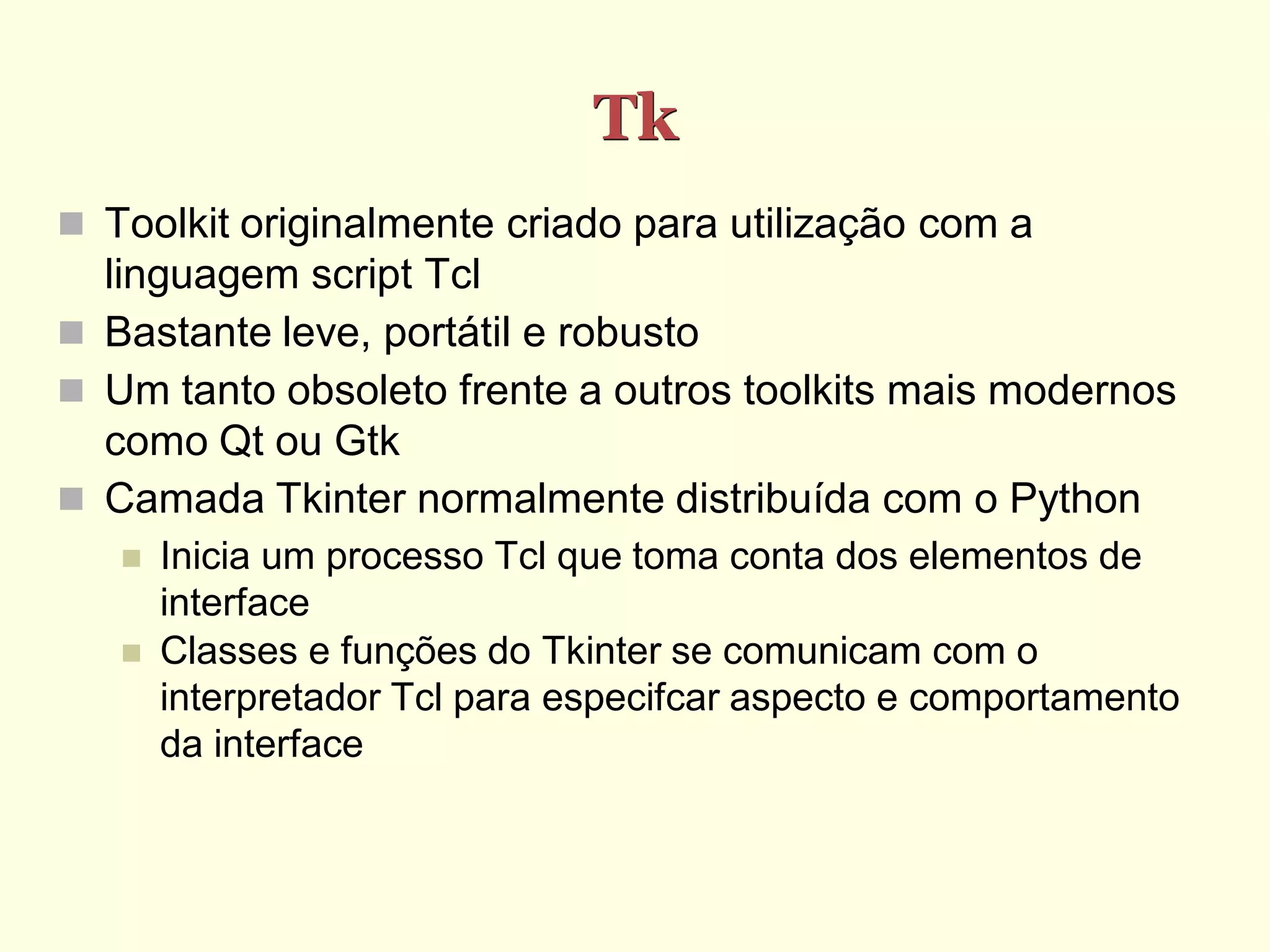 Tk

Toolkit originalmente criado para utilização com a linguagem script Tcl

Bastante leve, portátil e robusto

Um tanto obsoleto frente a outros toolkits mais modernos como Qt ou Gtk

Camada Tkinter normalmente distribuída com o Python

Inicia um processo Tcl que toma conta dos elementos de interface

Classes e funções do Tkinter se comunicam com o interpretador Tcl para especifcar aspecto e comportamento da interface